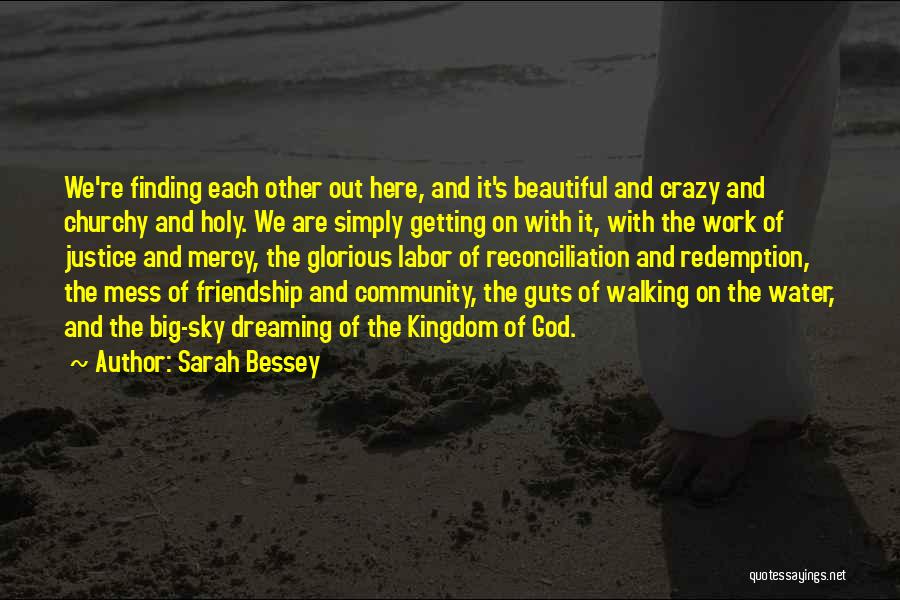 We're finding each other out here, and it's beautiful and crazy and churchy and holy. We are simply getting on with it, with the work of justice and mercy, the glorious labor of reconciliation and redemption, the mess of friendship and community, the guts of walking on the water, and the big-sky dreaming of the Kingdom of God.

~ Author: Sarah Bessey

quotessayings.net